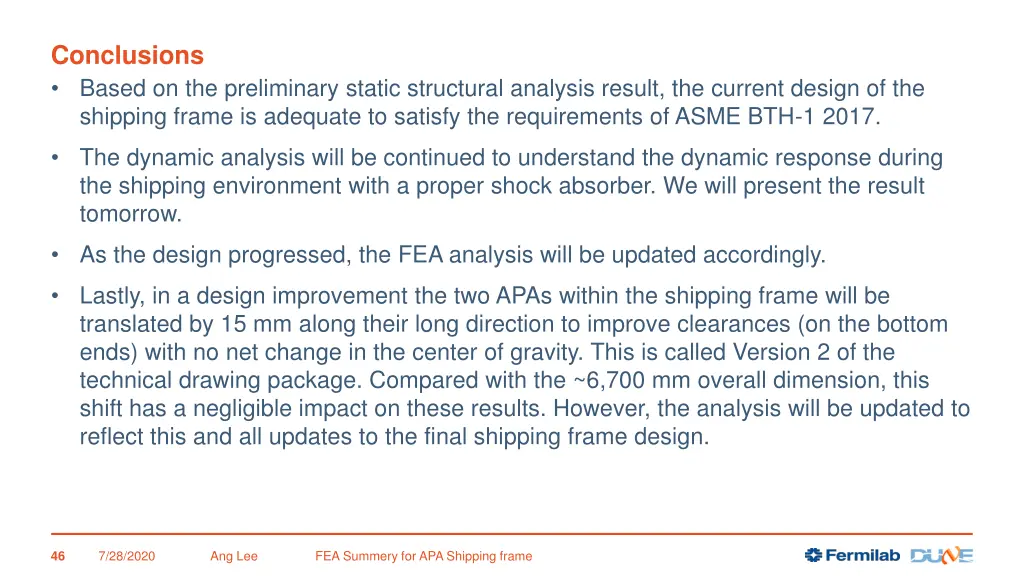 Conclusions

• Based on the preliminary static structural analysis result, the current design of the shipping frame is adequate to satisfy the requirements of ASME BTH-1 2017.

• The dynamic analysis will be continued to understand the dynamic response during the shipping environment with a proper shock absorber. We will present the result tomorrow.

• As the design progressed, the FEA analysis will be updated accordingly.

• Lastly, in a design improvement the two APAs within the shipping frame will be translated by 15 mm along their long direction to improve clearances (on the bottom ends) with no net change in the center of gravity. This is called Version 2 of the technical drawing package. Compared with the ~6,700 mm overall dimension, this shift has a negligible impact on these results. However, the analysis will be updated to reflect this and all updates to the final shipping frame design.

46 7/28/2020 Ang Lee FEA Summery for APA Shipping frame

Fermilab DUNE